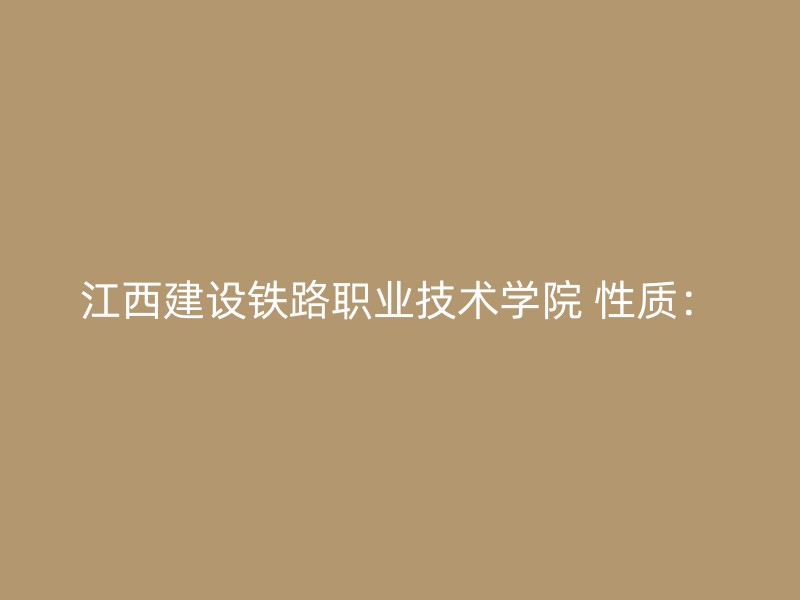 江西建设铁路职业技术学院 性质：